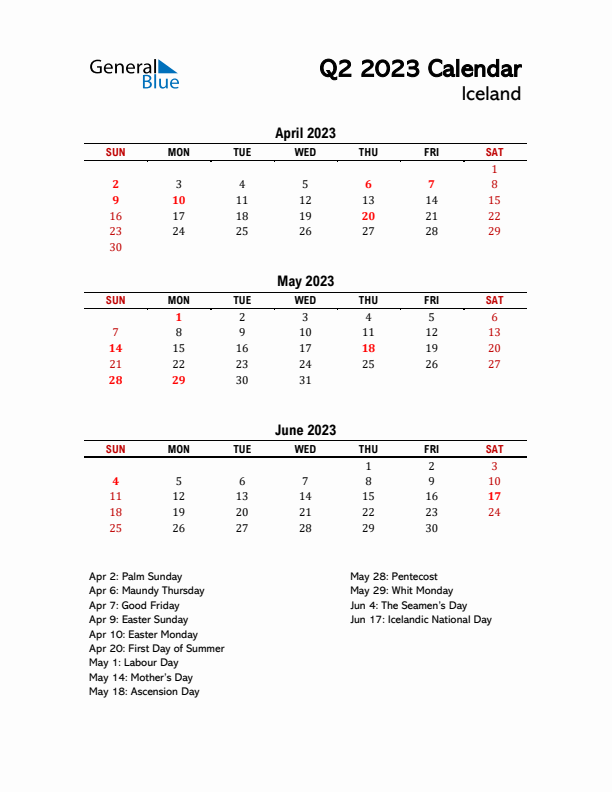 General Blue

Q2 2023 Calendar
Iceland

April 2023

| SUN | MON | TUE | WED | THU | FRI | SAT |
|---|---|---|---|---|---|---|
| | | | | | | 1 |
| 2 | 3 | 4 | 5 | 6 | 7 | 8 |
| 9 | 10 | 11 | 12 | 13 | 14 | 15 |
| 16 | 17 | 18 | 19 | 20 | 21 | 22 |
| 23 | 24 | 25 | 26 | 27 | 28 | 29 |
| 30 | | | | | | |

May 2023

| SUN | MON | TUE | WED | THU | FRI | SAT |
|---|---|---|---|---|---|---|
| | 1 | 2 | 3 | 4 | 5 | 6 |
| 7 | 8 | 9 | 10 | 11 | 12 | 13 |
| 14 | 15 | 16 | 17 | 18 | 19 | 20 |
| 21 | 22 | 23 | 24 | 25 | 26 | 27 |
| 28 | 29 | 30 | 31 | | | |

June 2023

| SUN | MON | TUE | WED | THU | FRI | SAT |
|---|---|---|---|---|---|---|
| | | | | 1 | 2 | 3 |
| 4 | 5 | 6 | 7 | 8 | 9 | 10 |
| 11 | 12 | 13 | 14 | 15 | 16 | 17 |
| 18 | 19 | 20 | 21 | 22 | 23 | 24 |
| 25 | 26 | 27 | 28 | 29 | 30 | |

Apr 2: Palm Sunday
Apr 6: Maundy Thursday
Apr 7: Good Friday
Apr 9: Easter Sunday
Apr 10: Easter Monday
Apr 20: First Day of Summer
May 1: Labour Day
May 14: Mother's Day
May 18: Ascension Day

May 28: Pentecost
May 29: Whit Monday
Jun 4: The Seamen's Day
Jun 17: Icelandic National Day